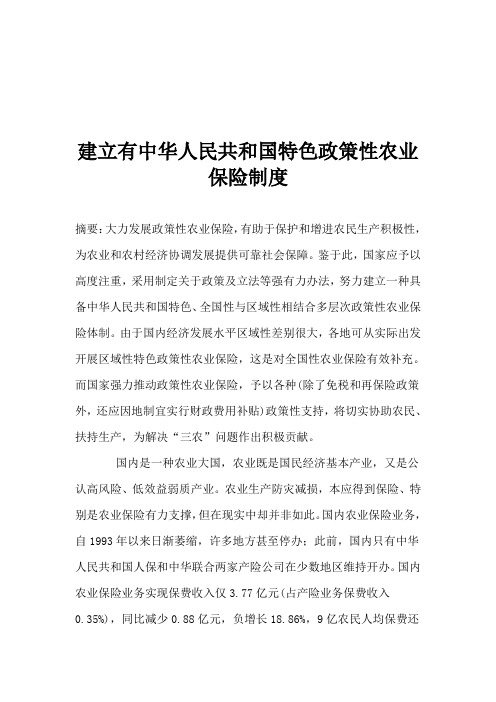 建立有中华人民共和国特色政策性农业保险制度

摘要：大力发展政策性农业保险，有助于保护和增进农民生产积极性，为农业和农村经济协调发展提供可靠社会保障。鉴于此，国家应予以高度注重，采用制定关于政策及立法等强有力办法，努力建立一种具备中华人民共和国特色、全国性与区域性相结合多层次政策性农业保险体制。由于国内经济发展水平区域性差别很大，各地可从实际出发开展区域性特色政策性农业保险，这是对全国性农业保险有效补充。而国家强力推动政策性农业保险，予以各种（除了免税和再保险政策外，还应因地制宜实行财政费用补贴）政策性支持，将切实协助农民、扶持生产，为解决“三农”问题作出积极贡献。

国内是一种农业大国，农业既是国民经济基本产业，又是公认高风险、低效益弱质产业。农业生产防灾减损，本应得到保险、特别是农业保险有力支撑，但在现实中却并非如此。国内农业保险业务，自 1993 年以来日渐萎缩，许多地方甚至停办：此前，国内只有中华人民共和国人保和中华联合两家产险公司在少数地区维持开办。国内农业保险业务实现保费收入仅 3.77 亿元（占产险业务保费收入 0.35%），同比减少 0.88 亿元，负增长 18.86%，9 亿农民人均保费还